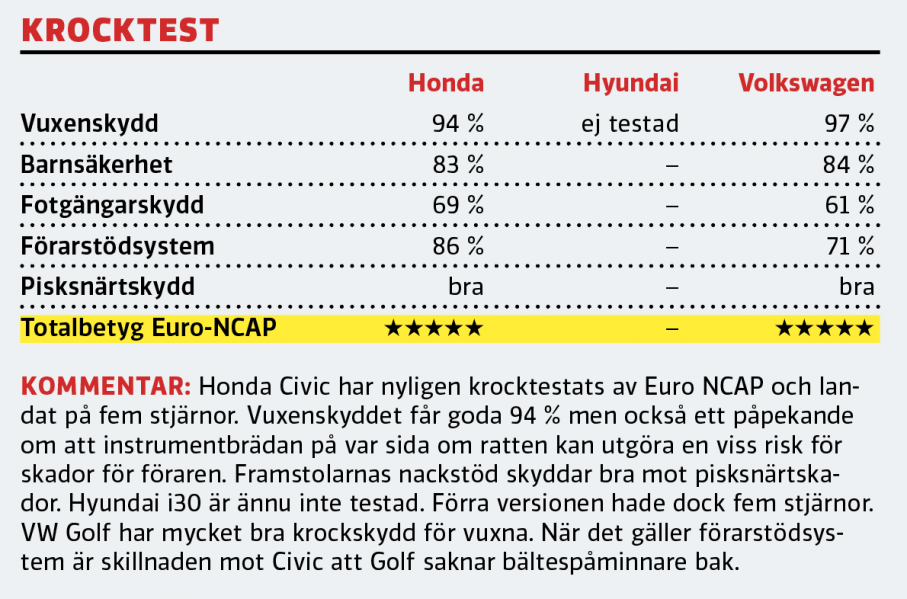 KROCKTEST

| | Honda | Hyundai | Volkswagen |
|---|---|---|---|
| Vuxenskydd | 94 % | ej testad | 97 % |
| Barnsäkerhet | 83 % | – | 84 % |
| Fotgängarskydd | 69 % | – | 61 % |
| Förarstödsystem | 86 % | – | 71 % |
| Pisksnärtskydd | bra | – | bra |
| Totalbetyg Euro-NCAP | ★★★★★ | – | ★★★★★ |

KOMMENTAR: Honda Civic har nyligen krocktestats av Euro NCAP och landat på fem stjärnor. Vuxenskyddet får goda 94 % men också ett påpekande om att instrumentbrädan på var sida om ratten kan utgöra en viss risk för skador för föraren. Framstolarnas nackstöd skyddar bra mot pisksnärtskador. Hyundai i30 är ännu inte testad. Förra versionen hade dock fem stjärnor. VW Golf har mycket bra krockskydd för vuxna. När det gäller förarstödsystem är skillnaden mot Civic att Golf saknar bältespåminnare bak.